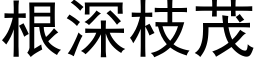 根深枝茂